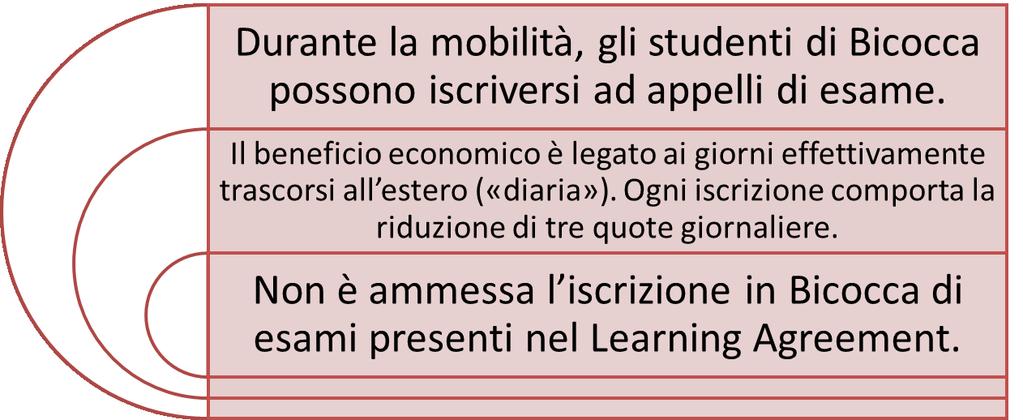 Durante la mobilità, gli studenti di Bicocca possono iscriversi ad appelli di esame.

Il beneficio economico è legato ai giorni effettivamente trascorsi all'estero («diaria»). Ogni iscrizione comporta la riduzione di tre quote giornaliere.

Non è ammessa l'iscrizione in Bicocca di esami presenti nel Learning Agreement.